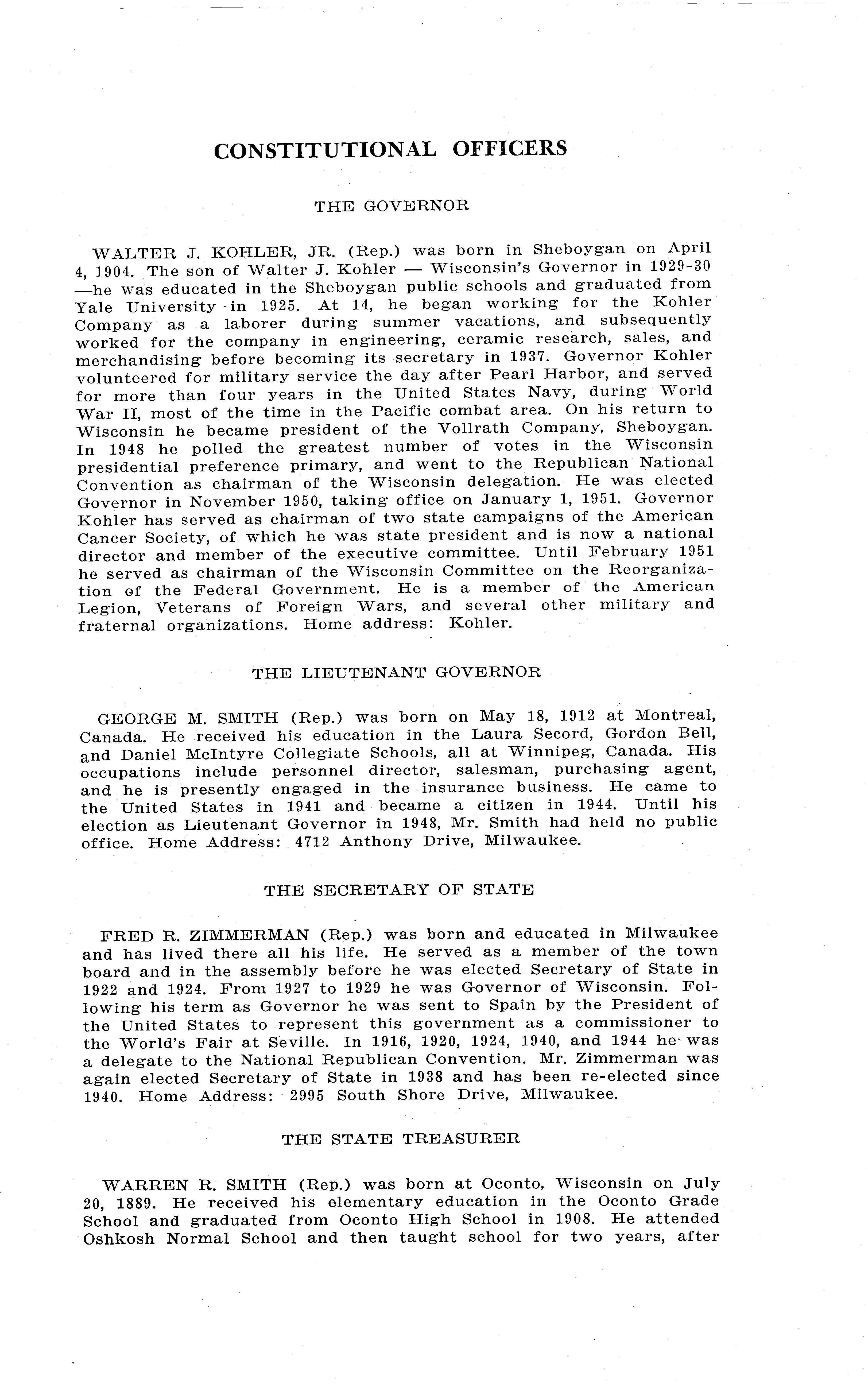 CONSTITUTIONAL OFFICERS

THE GOVERNOR

WALTER J. KOHLER, JR. (Rep.) was born in Sheboygan on April 4, 1904. The son of Walter J. Kohler — Wisconsin's Governor in 1929-30 —he was educated in the Sheboygan public schools and graduated from Yale University in 1925. At 14, he began working for the Kohler Company as a laborer during summer vacations, and subsequently worked for the company in engineering, ceramic research, sales, and merchandising before becoming its secretary in 1937. Governor Kohler volunteered for military service the day after Pearl Harbor, and served for more than four years in the United States Navy, during World War II, most of the time in the Pacific combat area. On his return to Wisconsin he became president of the Vollrath Company, Sheboygan. In 1948 he polled the greatest number of votes in the Wisconsin presidential preference primary, and went to the Republican National Convention as chairman of the Wisconsin delegation. He was elected Governor in November 1950, taking office on January 1, 1951. Governor Kohler has served as chairman of two state campaigns of the American Cancer Society, of which he was state president and is now a national director and member of the executive committee. Until February 1951 he served as chairman of the Wisconsin Committee on the Reorganization of the Federal Government. He is a member of the American Legion, Veterans of Foreign Wars, and several other military and fraternal organizations. Home address: Kohler.

THE LIEUTENANT GOVERNOR

GEORGE M. SMITH (Rep.) was born on May 18, 1912 at Montreal, Canada. He received his education in the Laura Secord, Gordon Bell, and Daniel McIntyre Collegiate Schools, all at Winnipeg, Canada. His occupations include personnel director, salesman, purchasing agent, and he is presently engaged in the insurance business. He came to the United States in 1941 and became a citizen in 1944. Until his election as Lieutenant Governor in 1948, Mr. Smith had held no public office. Home Address: 4712 Anthony Drive, Milwaukee.

THE SECRETARY OF STATE

FRED R. ZIMMERMAN (Rep.) was born and educated in Milwaukee and has lived there all his life. He served as a member of the town board and in the assembly before he was elected Secretary of State in 1922 and 1924. From 1927 to 1929 he was Governor of Wisconsin. Following his term as Governor he was sent to Spain by the President of the United States to represent this government as a commissioner to the World's Fair at Seville. In 1916, 1920, 1924, 1940, and 1944 he was a delegate to the National Republican Convention. Mr. Zimmerman was again elected Secretary of State in 1938 and has been re-elected since 1940. Home Address: 2995 South Shore Drive, Milwaukee.

THE STATE TREASURER

WARREN R. SMITH (Rep.) was born at Oconto, Wisconsin on July 20, 1889. He received his elementary education in the Oconto Grade School and graduated from Oconto High School in 1908. He attended Oshkosh Normal School and then taught school for two years, after